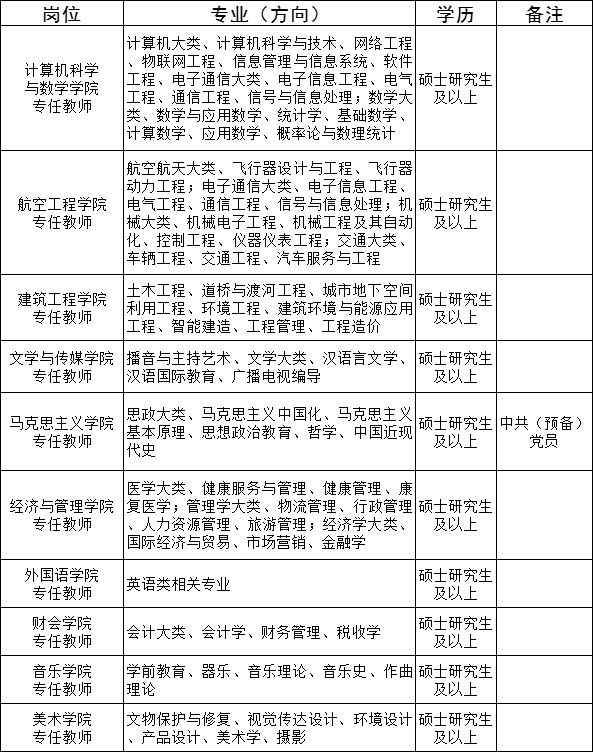 | 岗位 | 专业（方向） | 学历 | 备注 |
|---|---|---|---|
| 计算机科学与数学学院专任教师 | 计算机大类、计算机科学与技术、网络工程、物联网工程、信息管理与信息系统、软件工程、电子通信大类、电子信息工程、电气工程、通信工程、信号与信息处理；数学大类、数学与应用数学、统计学、基础数学、计算数学、应用数学、概率论与数理统计 | 硕士研究生及以上 | |
| 航空工程学院专任教师 | 航空航天大类、飞行器设计与工程、飞行器动力工程；电子通信大类、电子信息工程、电气工程、通信工程、信号与信息处理；机械大类、机械电子工程、机械工程及其自动化、控制工程、仪器仪表工程；交通大类、车辆工程、交通工程、汽车服务与工程 | 硕士研究生及以上 | |
| 建筑工程学院专任教师 | 土木工程、道桥与渡河工程、城市地下空间利用工程、环境工程、建筑环境与能源应用工程、智能建造、工程管理、工程造价 | 硕士研究生及以上 | |
| 文学与传媒学院专任教师 | 播音与主持艺术、文学大类、汉语言文学、汉语国际教育、广播电视编导 | 硕士研究生及以上 | |
| 马克思主义学院专任教师 | 思政大类、马克思主义中国化、马克思主义基本原理、思想政治教育、哲学、中国近现代史 | 硕士研究生及以上 | 中共（预备）党员 |
| 经济与管理学院专任教师 | 医学大类、健康服务与管理、健康管理、康复医学；管理学大类、物流管理、行政管理、人力资源管理、旅游管理；经济学大类、国际经济与贸易、市场营销、金融学 | 硕士研究生及以上 | |
| 外国语学院专任教师 | 英语类相关专业 | 硕士研究生及以上 | |
| 财会学院专任教师 | 会计大类、会计学、财务管理、税收学 | 硕士研究生及以上 | |
| 音乐学院专任教师 | 学前教育、器乐、音乐理论、音乐史、作曲理论 | 硕士研究生及以上 | |
| 美术学院专任教师 | 文物保护与修复、视觉传达设计、环境设计、产品设计、美术学、摄影 | 硕士研究生及以上 | |